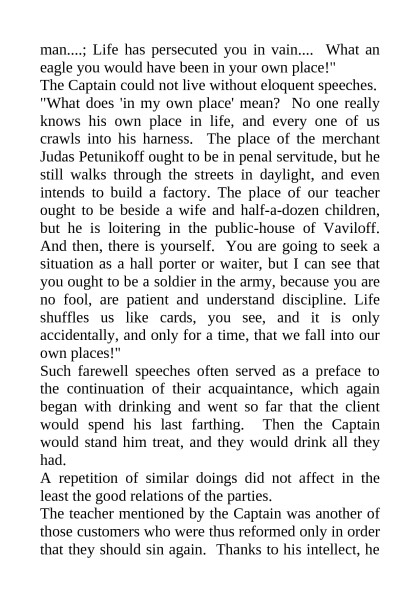 man....; Life has persecuted you in vain.... What an eagle you would have been in your own place!"
The Captain could not live without eloquent speeches. "What does 'in my own place' mean? No one really knows his own place in life, and every one of us crawls into his harness. The place of the merchant Judas Petunikoff ought to be in penal servitude, but he still walks through the streets in daylight, and even intends to build a factory. The place of our teacher ought to be beside a wife and half-a-dozen children, but he is loitering in the public-house of Vaviloff. And then, there is yourself. You are going to seek a situation as a hall porter or waiter, but I can see that you ought to be a soldier in the army, because you are no fool, are patient and understand discipline. Life shuffles us like cards, you see, and it is only accidentally, and only for a time, that we fall into our own places!"
Such farewell speeches often served as a preface to the continuation of their acquaintance, which again began with drinking and went so far that the client would spend his last farthing. Then the Captain would stand him treat, and they would drink all they had.
A repetition of similar doings did not affect in the least the good relations of the parties.
The teacher mentioned by the Captain was another of those customers who were thus reformed only in order that they should sin again. Thanks to his intellect, he